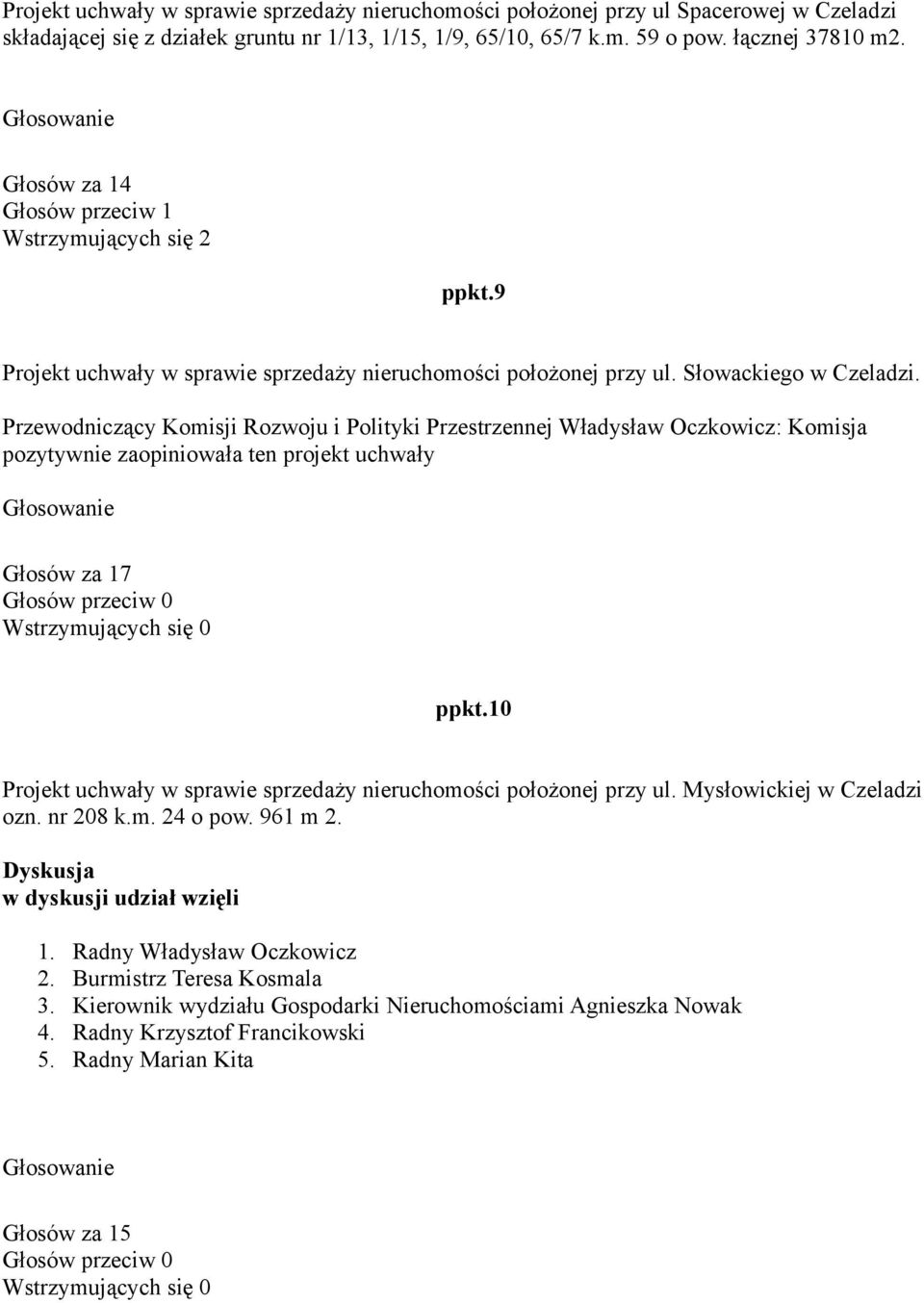 Projekt uchwały w sprawie sprzedaży nieruchomości położonej przy ul Spacerowej w Czeladzi składającej się z działek gruntu nr 1/13, 1/15, 1/9, 65/10, 65/7 k.m. 59 o pow. łącznej 37810 m2.

Głosowanie

Głosów za 14
Głosów przeciw 1
Wstrzymujących się 2

ppkt.9

Projekt uchwały w sprawie sprzedaży nieruchomości położonej przy ul. Słowackiego w Czeladzi.

Przewodniczący Komisji Rozwoju i Polityki Przestrzennej Władysław Oczkowicz: Komisja pozytywnie zaopiniowała ten projekt uchwały

Głosowanie

Głosów za 17
Głosów przeciw 0
Wstrzymujących się 0

ppkt.10

Projekt uchwały w sprawie sprzedaży nieruchomości położonej przy ul. Mysłowickiej w Czeladzi ozn. nr 208 k.m. 24 o pow. 961 m 2.

Dyskusja
w dyskusji udział wzięli

1. Radny Władysław Oczkowicz
2. Burmistrz Teresa Kosmala
3. Kierownik wydziału Gospodarki Nieruchomościami Agnieszka Nowak
4. Radny Krzysztof Francikowski
5. Radny Marian Kita

Głosowanie

Głosów za 15
Głosów przeciw 0
Wstrzymujących się 0